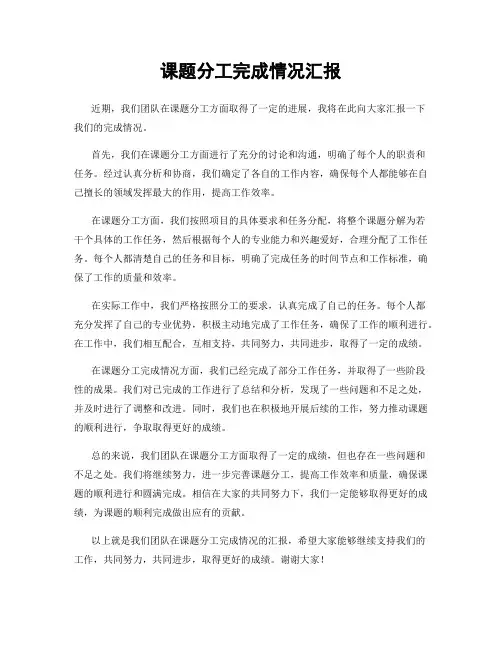 课题分工完成情况汇报

近期，我们团队在课题分工方面取得了一定的进展，我将在此向大家汇报一下我们的完成情况。

首先，我们在课题分工方面进行了充分的讨论和沟通，明确了每个人的职责和任务。经过认真分析和协商，我们确定了各自的工作内容，确保每个人都能够在自己擅长的领域发挥最大的作用，提高工作效率。

在课题分工方面，我们按照项目的具体要求和任务分配，将整个课题分解为若干个具体的工作任务，然后根据每个人的专业能力和兴趣爱好，合理分配了工作任务。每个人都清楚自己的任务和目标，明确了完成任务的时间节点和工作标准，确保了工作的质量和效率。

在实际工作中，我们严格按照分工的要求，认真完成了自己的任务。每个人都充分发挥了自己的专业优势，积极主动地完成了工作任务，确保了工作的顺利进行。在工作中，我们相互配合，互相支持，共同努力，共同进步，取得了一定的成绩。

在课题分工完成情况方面，我们已经完成了部分工作任务，并取得了一些阶段性的成果。我们对已完成的工作进行了总结和分析，发现了一些问题和不足之处，并及时进行了调整和改进。同时，我们也在积极地开展后续的工作，努力推动课题的顺利进行，争取取得更好的成绩。

总的来说，我们团队在课题分工方面取得了一定的成绩，但也存在一些问题和不足之处。我们将继续努力，进一步完善课题分工，提高工作效率和质量，确保课题的顺利进行和圆满完成。相信在大家的共同努力下，我们一定能够取得更好的成绩，为课题的顺利完成做出应有的贡献。

以上就是我们团队在课题分工完成情况的汇报，希望大家能够继续支持我们的工作，共同努力，共同进步，取得更好的成绩。谢谢大家！